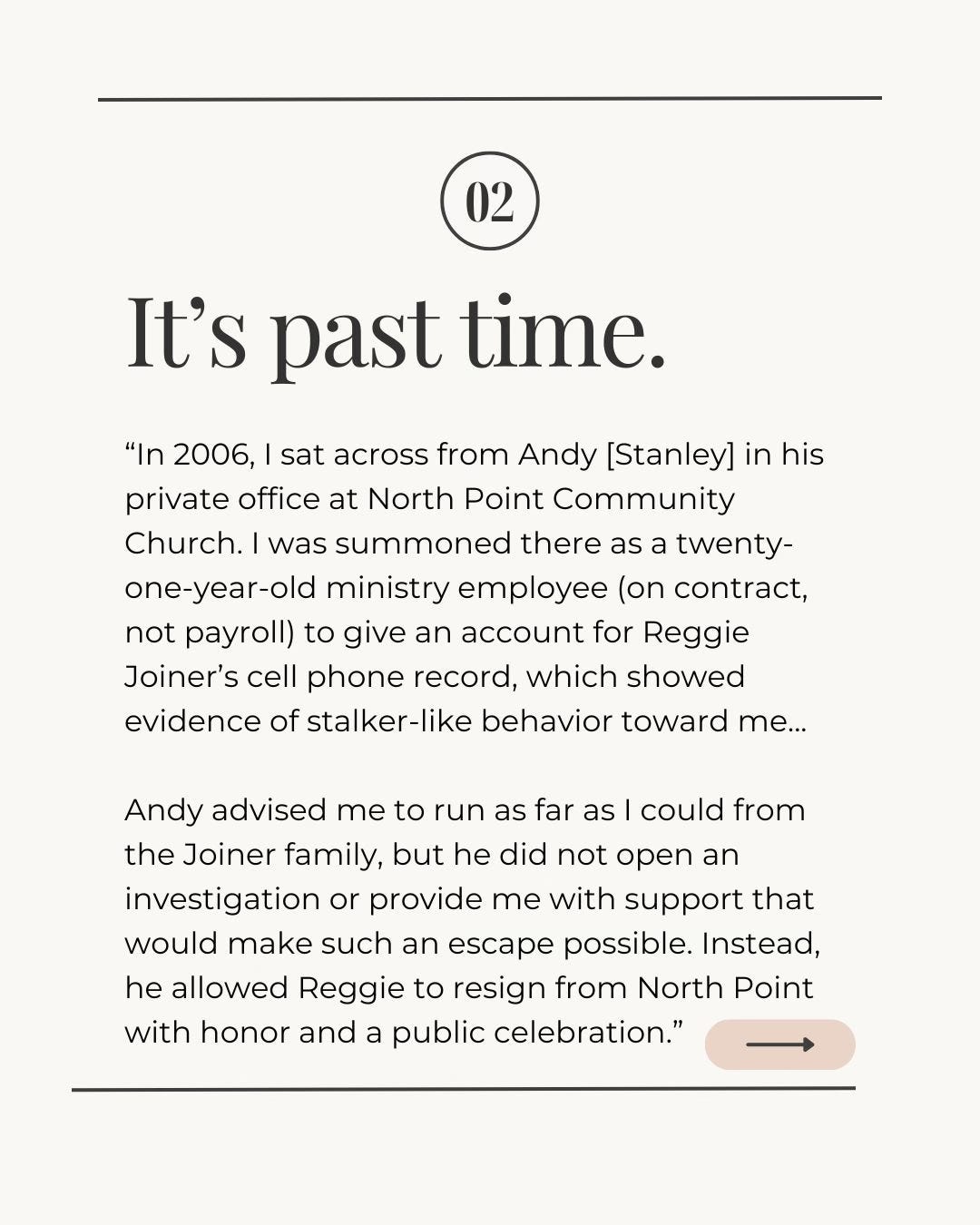 02

It’s past time.

“In 2006, I sat across from Andy [Stanley] in his private office at North Point Community Church. I was summoned there as a twenty-one-year-old ministry employee (on contract, not payroll) to give an account for Reggie Joiner’s cell phone record, which showed evidence of stalker-like behavior toward me…

Andy advised me to run as far as I could from the Joiner family, but he did not open an investigation or provide me with support that would make such an escape possible. Instead, he allowed Reggie to resign from North Point with honor and a public celebration.”